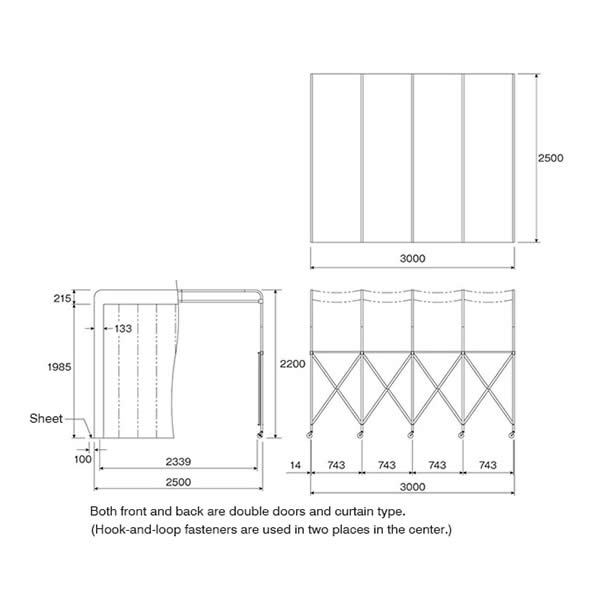 2500

3000

215

133

1985

Sheet

100

2339

2500

2200

14

743

743

743

743

3000

Both front and back are double doors and curtain type.
(Hook-and-loop fasteners are used in two places in the center.)